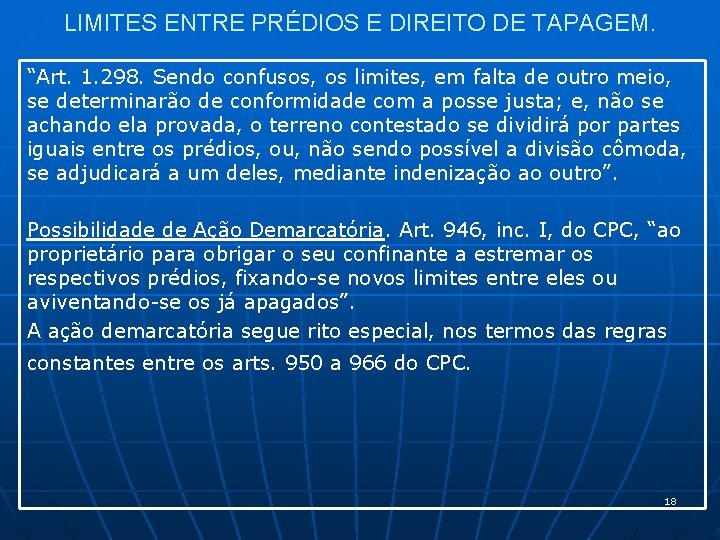 LIMITES ENTRE PRÉDIOS E DIREITO DE TAPAGEM.

"Art. 1.298. Sendo confusos, os limites, em falta de outro meio, se determinarão de conformidade com a posse justa; e, não se achando ela provada, o terreno contestado se dividirá por partes iguais entre os prédios, ou, não sendo possível a divisão cômoda, se adjudicará a um deles, mediante indenização ao outro".

Possibilidade de Ação Demarcatória. Art. 946, inc. I, do CPC, "ao proprietário para obrigar o seu confinante a estremar os respectivos prédios, fixando-se novos limites entre eles ou aviventando-se os já apagados".

A ação demarcatória segue rito especial, nos termos das regras constantes entre os arts. 950 a 966 do CPC.

18